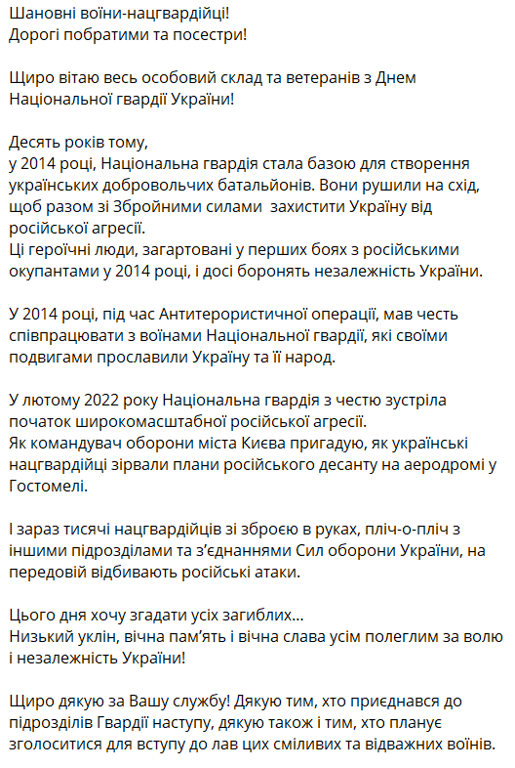 Шановні воїни-нацгвардійці!
Дорогі побратими та посестри!

Щиро вітаю весь особовий склад та ветеранів з Днем Національної гвардії України!

Десять років тому,
у 2014 році, Національна гвардія стала базою для створення українських добровольчих батальйонів. Вони рушили на схід, щоб разом зі Збройними силами захистити Україну від російської агресії.
Ці героїчні люди, загартовані у перших боях з російськими окупантами у 2014 році, і досі боронять незалежність України.

У 2014 році, під час Антитерористичної операції, мав честь співпрацювати з воїнами Національної гвардії, які своїми подвигами прославили Україну та її народ.

У лютому 2022 року Національна гвардія з честю зустріла початок широкомасштабної російської агресії.
Як командувач оборони міста Києва пригадую, як українські нацгвардійці зірвали плани російського десанту на аеродромі у Гостомелі.

І зараз тисячі нацгвардійців зі зброєю в руках, пліч-о-пліч з іншими підрозділами та з'єднаннями Сил оборони України, на передовій відбивають російські атаки.

Цього дня хочу згадати усіх загиблих...
Низький уклін, вічна пам'ять і вічна слава усім полеглим за волю і незалежність України!

Щиро дякую за Вашу службу! Дякую тим, хто приєднався до підрозділів Гвардії наступу, дякую також і тим, хто планує зголоситися для вступу до лав цих сміливих та відважних воїнів.